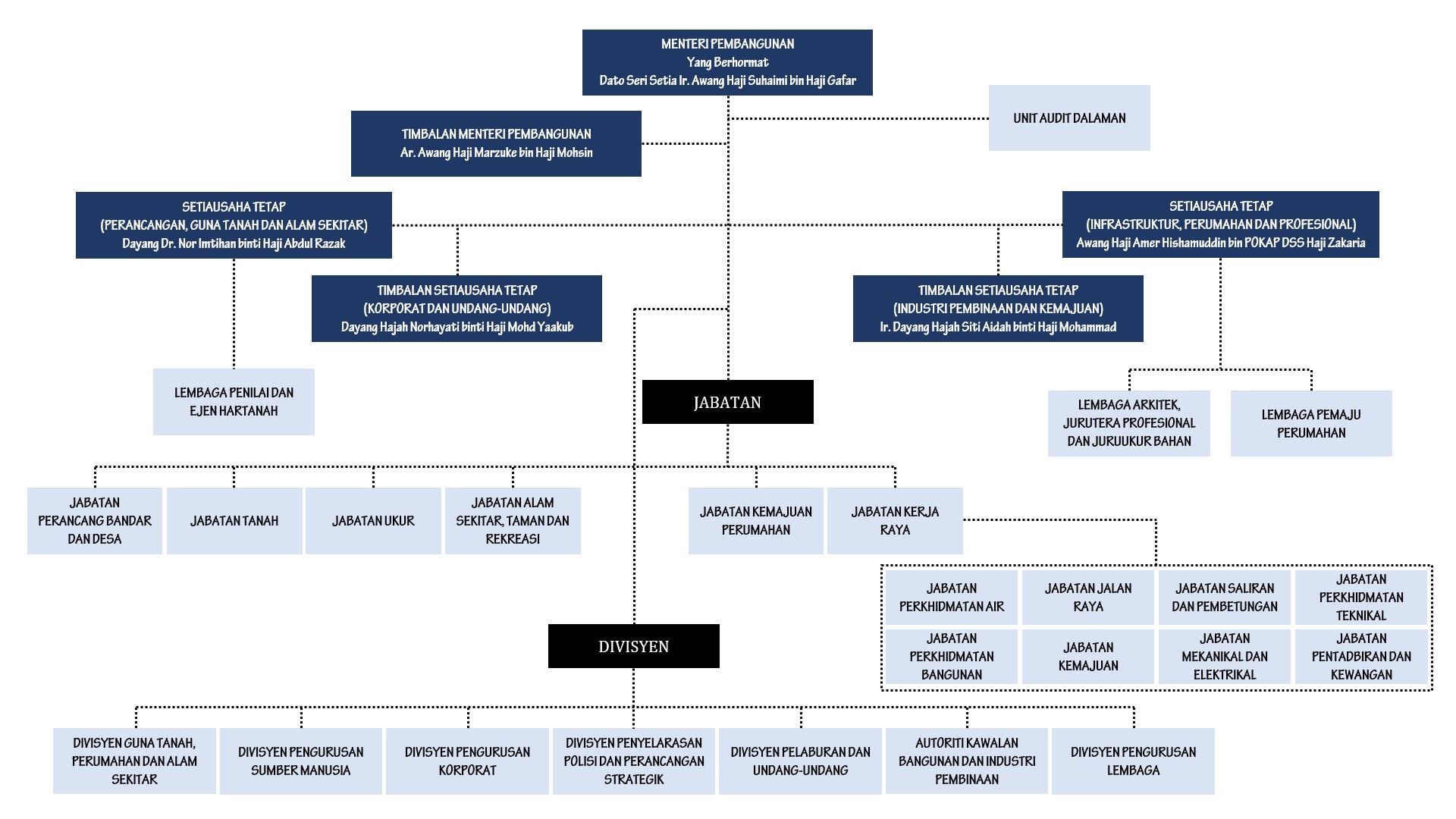 MENTERI PEMBANGUNAN
Yang Berhormat
Dato Seri Setia Ir. Awang Haji Suhaimi bin Haji Gafar

UNIT AUDIT DALAMAN

TIMBALAN MENTERI PEMBANGUNAN
Ar. Awang Haji Marzuke bin Haji Mohsin

SETIAUSAHA TETAP
(PERANCANGAN, GUNA TANAH DAN ALAM SEKITAR)
Dayang Dr. Nor Imtihan binti Haji Abdul Razak

SETIAUSAHA TETAP
(INFRASTRUKTUR, PERUMAHAN DAN PROFESIONAL)
Awang Haji Amer Hishamuddin bin POKAP DSS Haji Zakaria

TIMBALAN SETIAUSAHA TETAP
(KORPORAT DAN UNDANG-UNDANG)
Dayang Hajah Norhayati binti Haji Mohd Yaakub

TIMBALAN SETIAUSAHA TETAP
(INDUSTRI PEMBINAAN DAN KEMAJUAN)
Ir. Dayang Hajah Siti Aidah binti Haji Mohammad

LEMBAGA PENILAI DAN EJEN HARTANAH

JABATAN

LEMBAGA ARKITEK, JURUTERA PROFESIONAL DAN JURUUKUR BAHAN

LEMBAGA PEMAJU PERUMAHAN

JABATAN PERANCANG BANDAR DAN DESA

JABATAN TANAH

JABATAN UKUR

JABATAN ALAM SEKITAR, TAMAN DAN REKREASI

JABATAN KEMAJUAN PERUMAHAN

JABATAN KERJA RAYA

JABATAN PERKHIDMATAN AIR

JABATAN JALAN RAYA

JABATAN SALIRAN DAN PEMBETUNGAN

JABATAN PERKHIDMATAN TEKNIKAL

JABATAN PERKHIDMATAN BANGUNAN

JABATAN KEMAJUAN

JABATAN MEKANIKAL DAN ELEKTRIKAL

JABATAN PENTADBIRAN DAN KEWANGAN

DIVISYEN

DIVISYEN GUNA TANAH, PERUMAHAN DAN ALAM SEKITAR

DIVISYEN PENGURUSAN SUMBER MANUSIA

DIVISYEN PENGURUSAN KORPORAT

DIVISYEN PENYELARASAN POLISI DAN PERANCANGAN STRATEGIK

DIVISYEN PELABURAN DAN UNDANG-UNDANG

AUTORITI KAWALAN BANGUNAN DAN INDUSTRI PEMBINAAN

DIVISYEN PENGURUSAN LEMBAGA